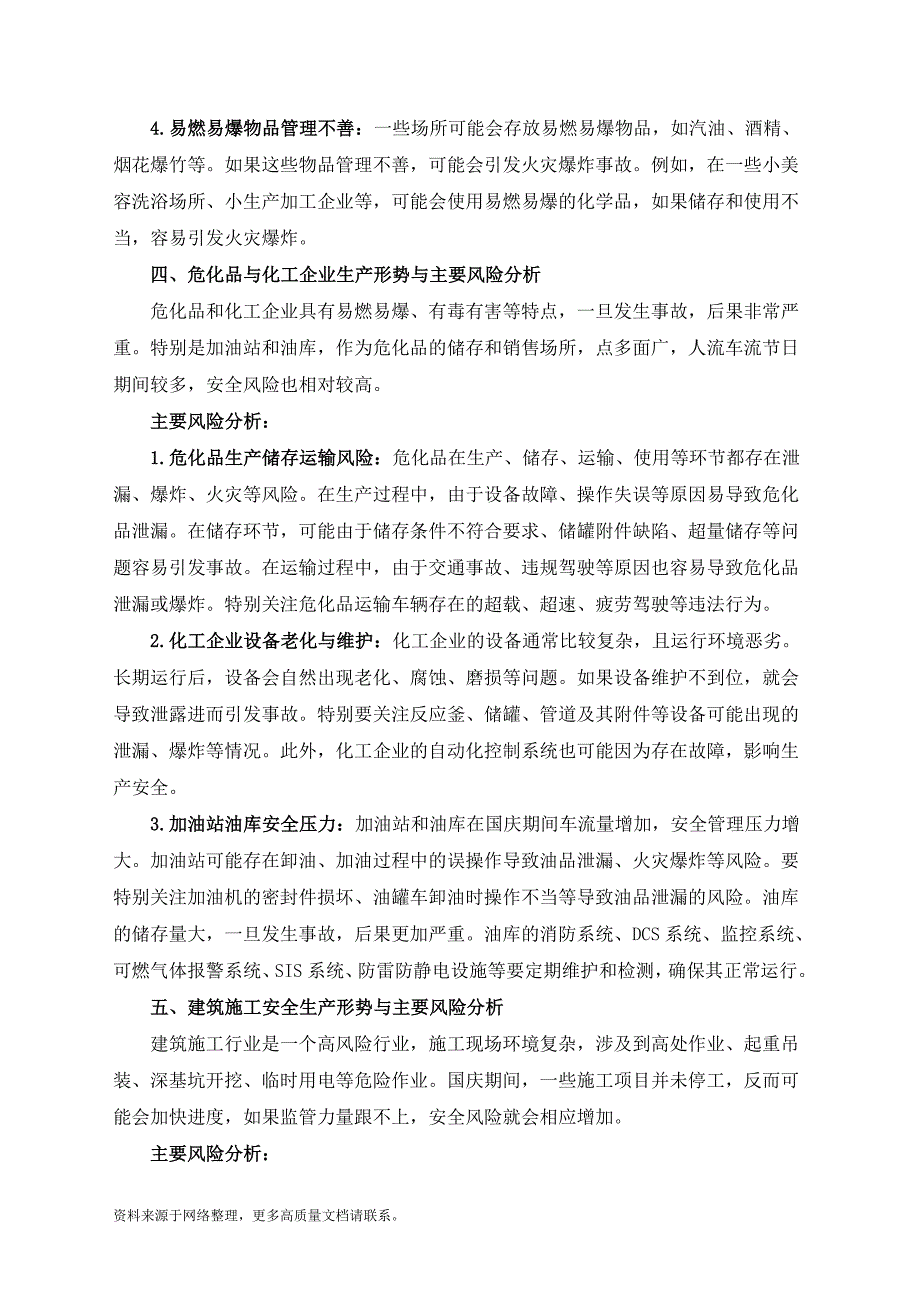 4.易燃易爆物品管理不善：一些场所可能会存放易燃易爆物品，如汽油、酒精、烟花爆竹等。如果这些物品管理不善，可能会引发火灾爆炸事故。例如，在一些小美容洗浴场所、小生产加工企业等，可能会使用易燃易爆的化学品，如果储存和使用不当，容易引发火灾爆炸。

四、危化品与化工企业生产形势与主要风险分析

危化品和化工企业具有易燃易爆、有毒有害等特点，一旦发生事故，后果非常严重。特别是加油站和油库，作为危化品的储存和销售场所，点多面广，人流车流节日期间较多，安全风险也相对较高。

主要风险分析：

1.危化品生产储存运输风险：危化品在生产、储存、运输、使用等环节都存在泄漏、爆炸、火灾等风险。在生产过程中，由于设备故障、操作失误等原因易导致危化品泄漏。在储存环节，可能由于储存条件不符合要求、储罐附件缺陷、超量储存等问题容易引发事故。在运输过程中，由于交通事故、违规驾驶等原因也容易导致危化品泄漏或爆炸。特别关注危化品运输车辆存在的超载、超速、疲劳驾驶等违法行为。

2.化工企业设备老化与维护：化工企业的设备通常比较复杂，且运行环境恶劣。长期运行后，设备会自然出现老化、腐蚀、磨损等问题。如果设备维护不到位，就会导致泄露进而引发事故。特别要关注反应釜、储罐、管道及其附件等设备可能出现的泄漏、爆炸等情况。此外，化工企业的自动化控制系统也可能因为存在故障，影响生产安全。

3.加油站油库安全压力：加油站和油库在国庆期间车流量增加，安全管理压力增大。加油站可能存在卸油、加油过程中的误操作导致油品泄漏、火灾爆炸等风险。要特别关注加油机的密封件损坏、油罐车卸油时操作不当等导致油品泄漏的风险。油库的储存量大，一旦发生事故，后果更加严重。油库的消防系统、DCS 系统、监控系统、可燃气体报警系统、SIS 系统、防雷防静电设施等要定期维护和检测，确保其正常运行。

五、建筑施工安全生产形势与主要风险分析

建筑施工行业是一个高风险行业，施工现场环境复杂，涉及到高处作业、起重吊装、深基坑开挖、临时用电等危险作业。国庆期间，一些施工项目并未停工，反而可能会加快进度，如果监管力量跟不上，安全风险就会相应增加。

主要风险分析：

资料来源于网络整理，更多高质量文档请联系。